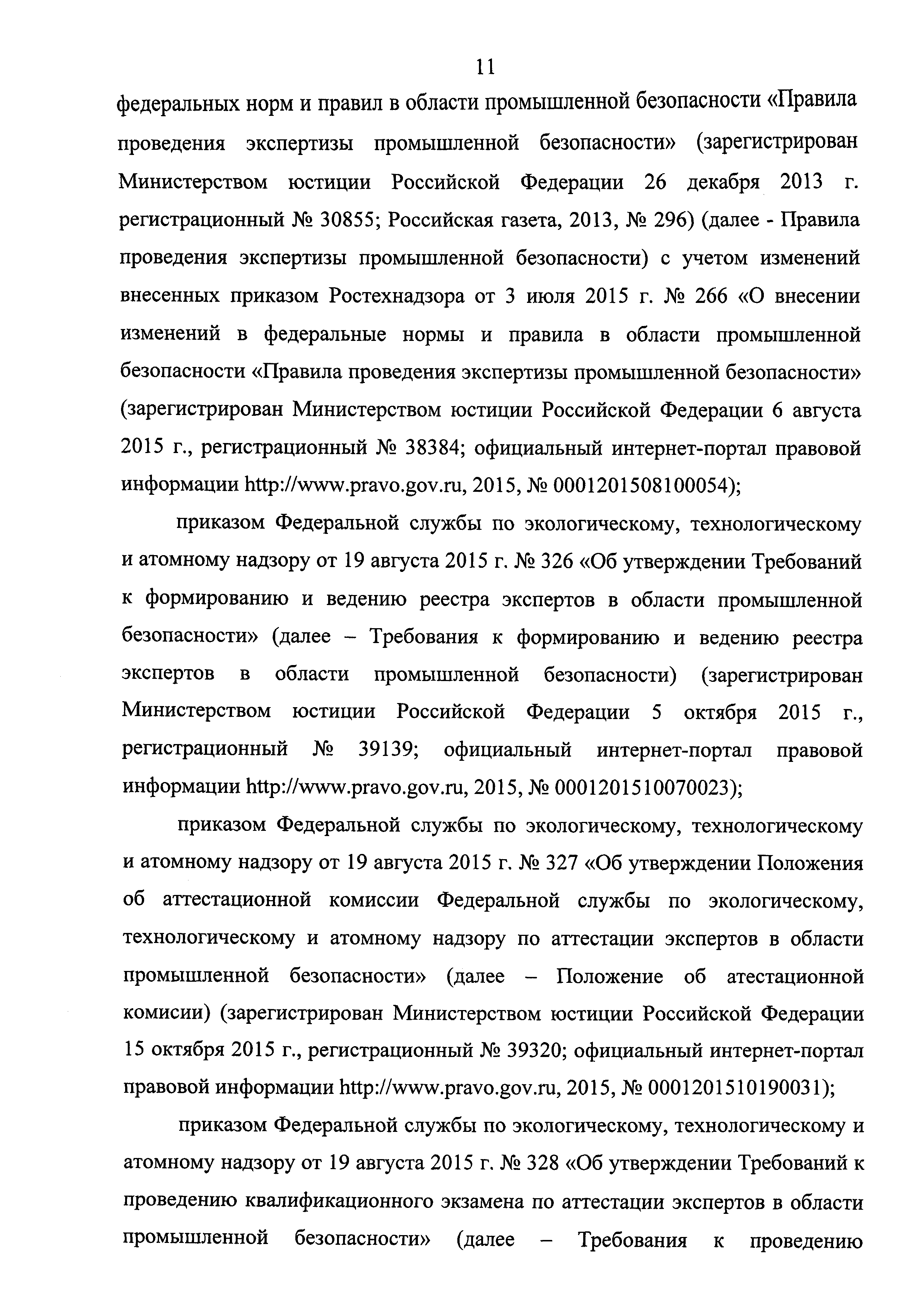 11

федеральных норм и правил в области промышленной безопасности «Правила проведения экспертизы промышленной безопасности» (зарегистрирован Министерством юстиции Российской Федерации 26 декабря 2013 г. регистрационный № 30855; Российская газета, 2013, № 296) (далее - Правила проведения экспертизы промышленной безопасности) с учетом изменений внесенных приказом Ростехнадзора от 3 июля 2015 г. № 266 «О внесении изменений в федеральные нормы и правила в области промышленной безопасности «Правила проведения экспертизы промышленной безопасности» (зарегистрирован Министерством юстиции Российской Федерации 6 августа 2015 г., регистрационный № 38384; официальный интернет-портал правовой информации http://www.pravo.gov.ru, 2015, № 0001201508100054);

приказом Федеральной службы по экологическому, технологическому и атомному надзору от 19 августа 2015 г. № 326 «Об утверждении Требований к формированию и ведению реестра экспертов в области промышленной безопасности» (далее – Требования к формированию и ведению реестра экспертов в области промышленной безопасности) (зарегистрирован Министерством юстиции Российской Федерации 5 октября 2015 г., регистрационный № 39139; официальный интернет-портал правовой информации http://www.pravo.gov.ru, 2015, № 0001201510070023);

приказом Федеральной службы по экологическому, технологическому и атомному надзору от 19 августа 2015 г. № 327 «Об утверждении Положения об аттестационной комиссии Федеральной службы по экологическому, технологическому и атомному надзору по аттестации экспертов в области промышленной безопасности» (далее – Положение об атестационной комисии) (зарегистрирован Министерством юстиции Российской Федерации 15 октября 2015 г., регистрационный № 39320; официальный интернет-портал правовой информации http://www.pravo.gov.ru, 2015, № 0001201510190031);

приказом Федеральной службы по экологическому, технологическому и атомному надзору от 19 августа 2015 г. № 328 «Об утверждении Требований к проведению квалификационного экзамена по аттестации экспертов в области промышленной безопасности» (далее – Требования к проведению